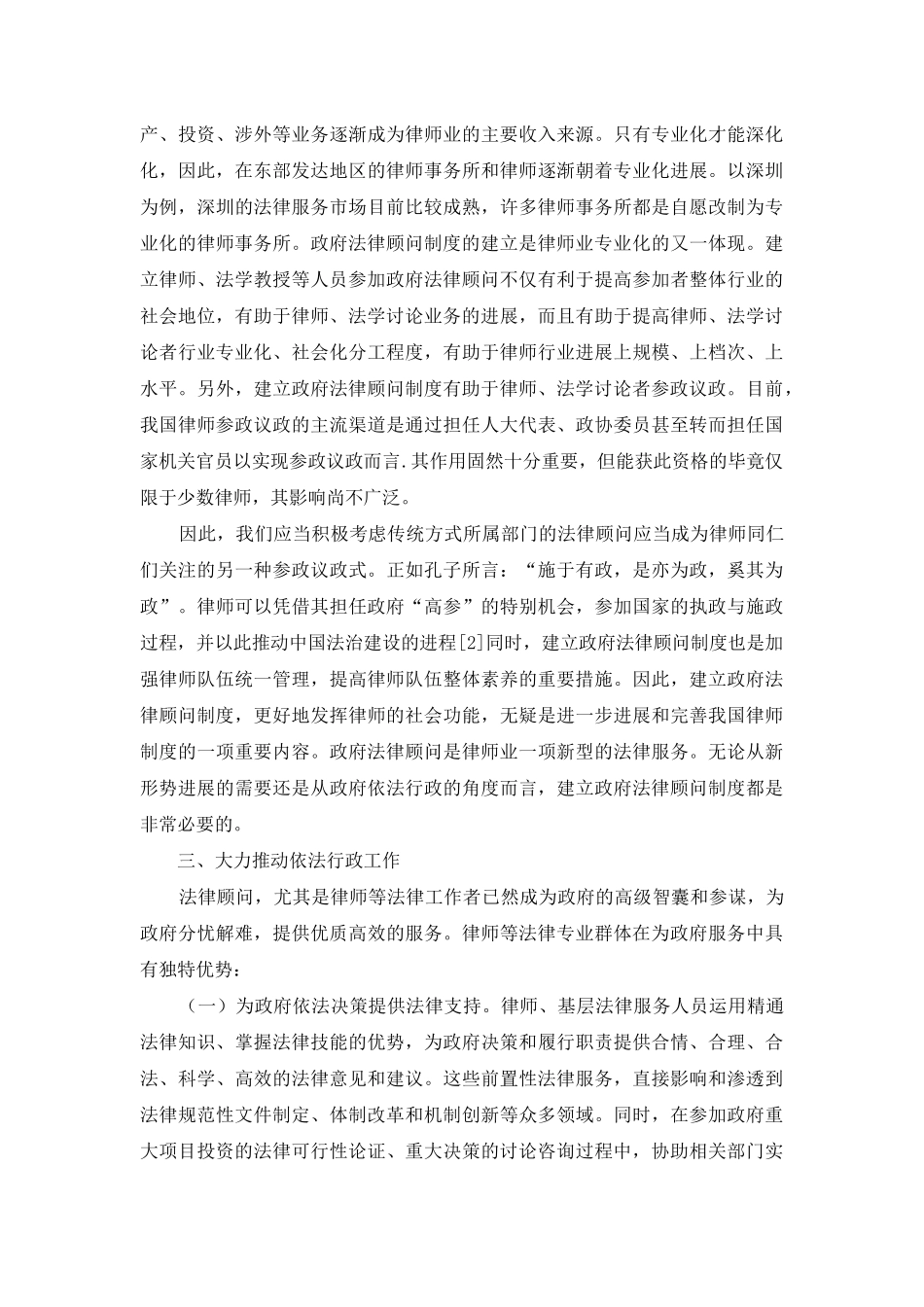 产、投资、涉外等业务逐渐成为律师业的主要收入来源。只有专业化才能深化化，因此，在东部发达地区的律师事务所和律师逐渐朝着专业化进展。以深圳为例，深圳的法律服务市场目前比较成熟，许多律师事务所都是自愿改制为专业化的律师事务所。政府法律顾问制度的建立是律师业专业化的又一体现。建立律师、法学教授等人员参加政府法律顾问不仅有利于提高参加者整体行业的社会地位，有助于律师、法学讨论业务的进展，而且有助于提高律师、法学讨论者行业专业化、社会化分工程度，有助于律师行业进展上规模、上档次、上水平。另外，建立政府法律顾问制度有助于律师、法学讨论者参政议政。目前，我国律师参政议政的主流渠道是通过担任人大代表、政协委员甚至转而担任国家机关官员以实现参政议政而言.其作用固然十分重要，但能获此资格的毕竟仅限于少数律师，其影响尚不广泛。

因此，我们应当积极考虑传统方式所属部门的法律顾问应当成为律师同仁们关注的另一种参政议政式。正如孔子所言：“施于有政，是亦为政，奚其为政”。律师可以凭借其担任政府“高参”的特别机会，参加国家的执政与施政过程，并以此推动中国法治建设的进程[2]同时，建立政府法律顾问制度也是加强律师队伍统一管理，提高律师队伍整体素养的重要措施。因此，建立政府法律顾问制度，更好地发挥律师的社会功能，无疑是进一步进展和完善我国律师制度的一项重要内容。政府法律顾问是律师业一项新型的法律服务。无论从新形势进展的需要还是从政府依法行政的角度而言，建立政府法律顾问制度都是非常必要的。

三、大力推动依法行政工作

法律顾问，尤其是律师等法律工作者已然成为政府的高级智囊和参谋，为政府分忧解难，提供优质高效的服务。律师等法律专业群体在为政府服务中具有独特优势：

（一）为政府依法决策提供法律支持。律师、基层法律服务人员运用精通法律知识、掌握法律技能的优势，为政府决策和履行职责提供合情、合理、合法、科学、高效的法律意见和建议。这些前置性法律服务，直接影响和渗透到法律规范性文件制定、体制改革和机制创新等众多领域。同时，在参加政府重大项目投资的法律可行性论证、重大决策的讨论咨询过程中，协助相关部门实